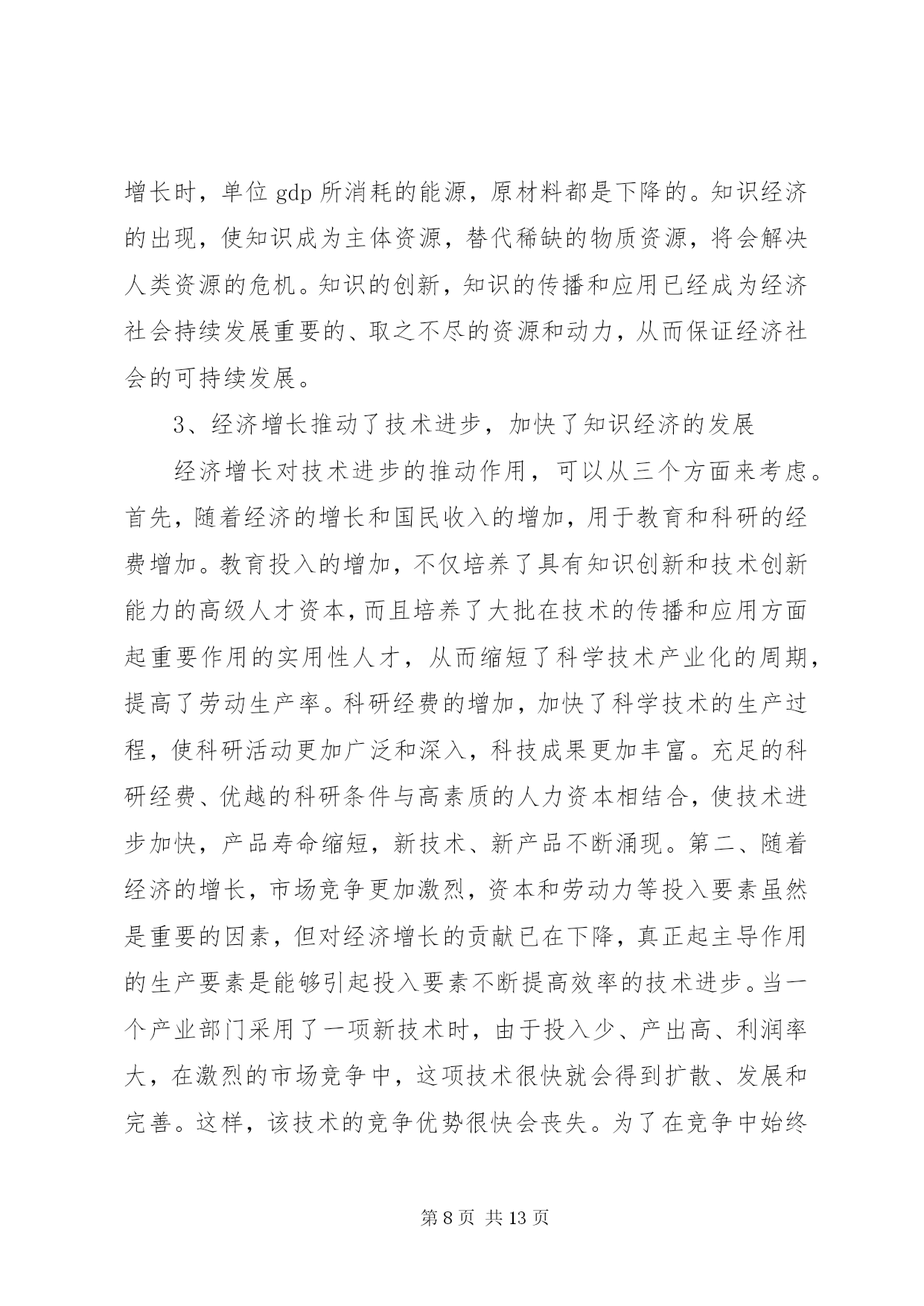 增长时，单位 gdp 所消耗的能源，原材料都是下降的。知识经济的出现，使知识成为主体资源，替代稀缺的物质资源，将会解决人类资源的危机。知识的创新，知识的传播和应用已经成为经济社会持续发展重要的、取之不尽的资源和动力，从而保证经济社会的可持续发展。

3、经济增长推动了技术进步，加快了知识经济的发展

经济增长对技术进步的推动作用，可以从三个方面来考虑。首先，随着经济的增长和国民收入的增加，用于教育和科研的经费增加。教育投入的增加，不仅培养了具有知识创新和技术创新能力的高级人才资本，而且培养了大批在技术的传播和应用方面起重要作用的实用性人才，从而缩短了科学技术产业化的周期，提高了劳动生产率。科研经费的增加，加快了科学技术的生产过程，使科研活动更加广泛和深入，科技成果更加丰富。充足的科研经费、优越的科研条件与高素质的人力资本相结合，使技术进步加快，产品寿命缩短，新技术、新产品不断涌现。第二、随着经济的增长，市场竞争更加激烈，资本和劳动力等投入要素虽然是重要的因素，但对经济增长的贡献已在下降，真正起主导作用的生产要素是能够引起投入要素不断提高效率的技术进步。当一个产业部门采用了一项新技术时，由于投入少、产出高、利润率大，在激烈的市场竞争中，这项技术很快就会得到扩散、发展和完善。这样，该技术的竞争优势很快会丧失。为了在竞争中始终

第 8 页 共 13 页